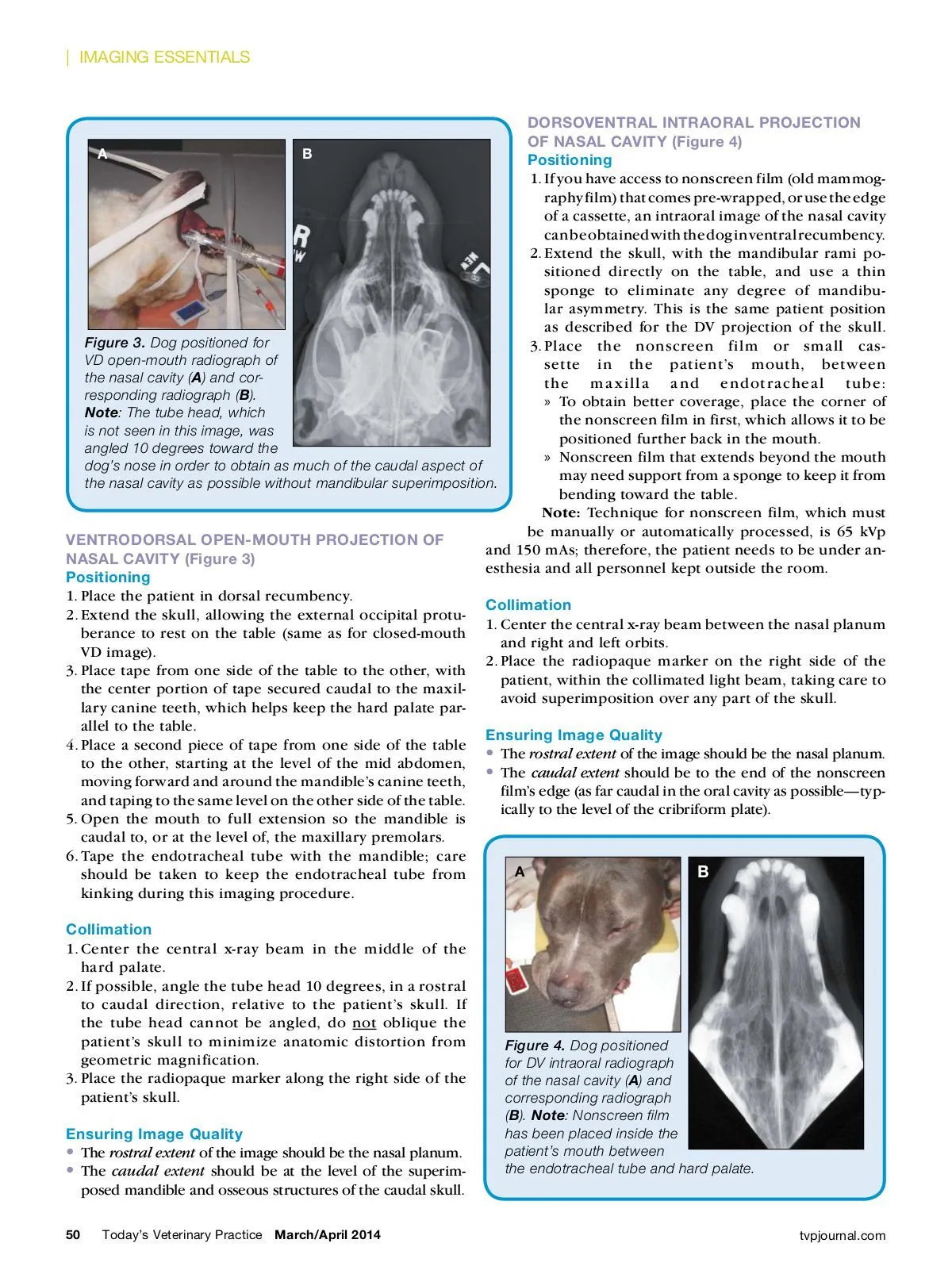 | IMAGING ESSENTIALS

A

B

R

Figure 3. Dog positioned for VD open-mouth radiograph of the nasal cavity (A) and corresponding radiograph (B). Note: The tube head, which is not seen in this image, was angled 10 degrees toward the dog's nose in order to obtain as much of the caudal aspect of the nasal cavity as possible without mandibular superimposition.

VENTRODORSAL OPEN-MOUTH PROJECTION OF NASAL CAVITY (Figure 3)
Positioning
1. Place the patient in dorsal recumbency.
2. Extend the skull, allowing the external occipital protuberance to rest on the table (same as for closed-mouth VD image).
3. Place tape from one side of the table to the other, with the center portion of tape secured caudal to the maxillary canine teeth, which helps keep the hard palate parallel to the table.
4. Place a second piece of tape from one side of the table to the other, starting at the level of the mid abdomen, moving forward and around the mandible's canine teeth, and taping to the same level on the other side of the table.
5. Open the mouth to full extension so the mandible is caudal to, or at the level of, the maxillary premolars.
6. Tape the endotracheal tube with the mandible; care should be taken to keep the endotracheal tube from kinking during this imaging procedure.

Collimation
1. Center the central x-ray beam in the middle of the hard palate.
2. If possible, angle the tube head 10 degrees, in a rostral to caudal direction, relative to the patient's skull. If the tube head cannot be angled, do not oblique the patient's skull to minimize anatomic distortion from geometric magnification.
3. Place the radiopaque marker along the right side of the patient's skull.

Ensuring Image Quality
• The rostral extent of the image should be the nasal planum.
• The caudal extent should be at the level of the superimposed mandible and osseous structures of the caudal skull.

DORSOVENTRAL INTRAORAL PROJECTION OF NASAL CAVITY (Figure 4)
Positioning
1. If you have access to nonscreen film (old mammography film) that comes pre-wrapped, or use the edge of a cassette, an intraoral image of the nasal cavity can be obtained with the dog in ventral recumbency.
2. Extend the skull, with the mandibular rami positioned directly on the table, and use a thin sponge to eliminate any degree of mandibular asymmetry. This is the same patient position as described for the DV projection of the skull.
3. Place the nonscreen film or small cassette in the patient's mouth, between the maxilla and endotracheal tube:
» To obtain better coverage, place the corner of the nonscreen film in first, which allows it to be positioned further back in the mouth.
» Nonscreen film that extends beyond the mouth may need support from a sponge to keep it from bending toward the table.
Note: Technique for nonscreen film, which must be manually or automatically processed, is 65 kVp and 150 mAs; therefore, the patient needs to be under anesthesia and all personnel kept outside the room.

Collimation
1. Center the central x-ray beam between the nasal planum and right and left orbits.
2. Place the radiopaque marker on the right side of the patient, within the collimated light beam, taking care to avoid superimposition over any part of the skull.

Ensuring Image Quality
• The rostral extent of the image should be the nasal planum.
• The caudal extent should be to the end of the nonscreen film's edge (as far caudal in the oral cavity as possible—typically to the level of the cribriform plate).

A

B

Figure 4. Dog positioned for DV intraoral radiograph of the nasal cavity (A) and corresponding radiograph (B). Note: Nonscreen film has been placed inside the patient's mouth between the endotracheal tube and hard palate.

50 Today's Veterinary Practice March/April 2014 tvpjournal.com